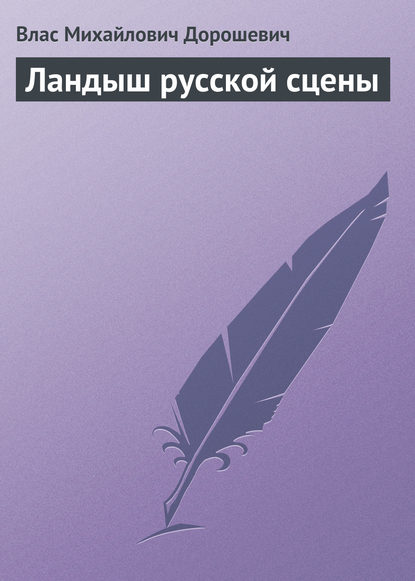 Влас Михайлович Дорошевич

Ландыш русской сцены